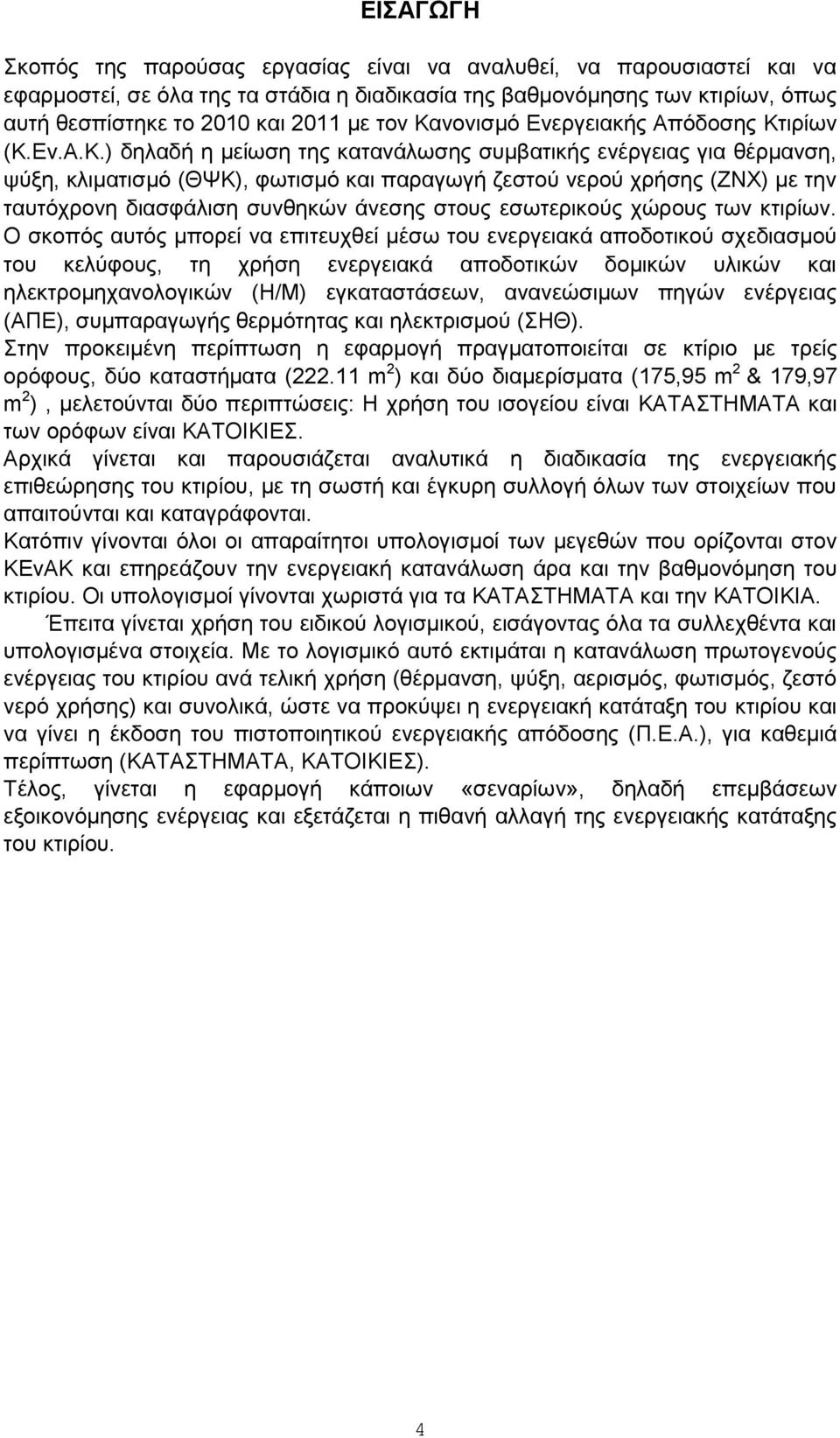 ΕΙΣΑΓΩΓΗ

Σκοπός της παρούσας εργασίας είναι να αναλυθεί, να παρουσιαστεί και να εφαρμοστεί, σε όλα της τα στάδια η διαδικασία της βαθμονόμησης των κτιρίων, όπως αυτή θεσπίστηκε το 2010 και 2011 με τον Κανονισμό Ενεργειακής Απόδοσης Κτιρίων (Κ.Εν.Α.Κ.) δηλαδή η μείωση της κατανάλωσης συμβατικής ενέργειας για θέρμανση, ψύξη, κλιματισμό (ΘΨΚ), φωτισμό και παραγωγή ζεστού νερού χρήσης (ΖΝΧ) με την ταυτόχρονη διασφάλιση συνθηκών άνεσης στους εσωτερικούς χώρους των κτιρίων. Ο σκοπός αυτός μπορεί να επιτευχθεί μέσω του ενεργειακά αποδοτικού σχεδιασμού του κελύφους, τη χρήση ενεργειακά αποδοτικών δομικών υλικών και ηλεκτρομηχανολογικών (Η/Μ) εγκαταστάσεων, ανανεώσιμων πηγών ενέργειας (ΑΠΕ), συμπαραγωγής θερμότητας και ηλεκτρισμού (ΣΗΘ).
Στην προκειμένη περίπτωση η εφαρμογή πραγματοποιείται σε κτίριο με τρείς ορόφους, δύο καταστήματα (222.11 $m^2$) και δύο διαμερίσματα (175,95 $m^2$ & 179,97 $m^2$) , μελετούνται δύο περιπτώσεις: Η χρήση του ισογείου είναι ΚΑΤΑΣΤΗΜΑΤΑ και των ορόφων είναι ΚΑΤΟΙΚΙΕΣ.
Αρχικά γίνεται και παρουσιάζεται αναλυτικά η διαδικασία της ενεργειακής επιθεώρησης του κτιρίου, με τη σωστή και έγκυρη συλλογή όλων των στοιχείων που απαιτούνται και καταγράφονται.
Κατόπιν γίνονται όλοι οι απαραίτητοι υπολογισμοί των μεγεθών που ορίζονται στον ΚΕνΑΚ και επηρεάζουν την ενεργειακή κατανάλωση άρα και την βαθμονόμηση του κτιρίου. Οι υπολογισμοί γίνονται χωριστά για τα ΚΑΤΑΣΤΗΜΑΤΑ και την ΚΑΤΟΙΚΙΑ.
Έπειτα γίνεται χρήση του ειδικού λογισμικού, εισάγοντας όλα τα συλλεχθέντα και υπολογισμένα στοιχεία. Με το λογισμικό αυτό εκτιμάται η κατανάλωση πρωτογενούς ενέργειας του κτιρίου ανά τελική χρήση (θέρμανση, ψύξη, αερισμός, φωτισμός, ζεστό νερό χρήσης) και συνολικά, ώστε να προκύψει η ενεργειακή κατάταξη του κτιρίου και να γίνει η έκδοση του πιστοποιητικού ενεργειακής απόδοσης (Π.Ε.Α.), για καθεμιά περίπτωση (ΚΑΤΑΣΤΗΜΑΤΑ, ΚΑΤΟΙΚΙΕΣ).
Τέλος, γίνεται η εφαρμογή κάποιων «σεναρίων», δηλαδή επεμβάσεων εξοικονόμησης ενέργειας και εξετάζεται η πιθανή αλλαγή της ενεργειακής κατάταξης του κτιρίου.

4